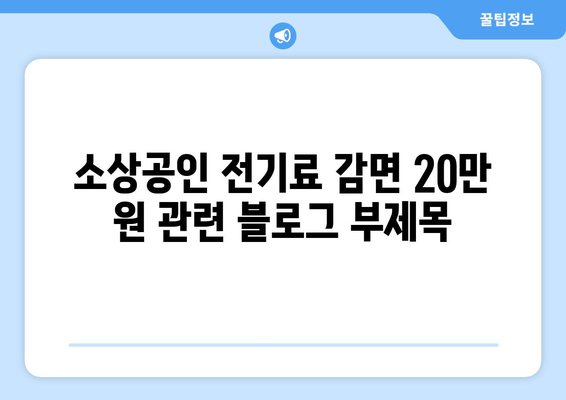 꿀팁정보

소상공인 전기료 감면 20만원 관련 블로그 부제목